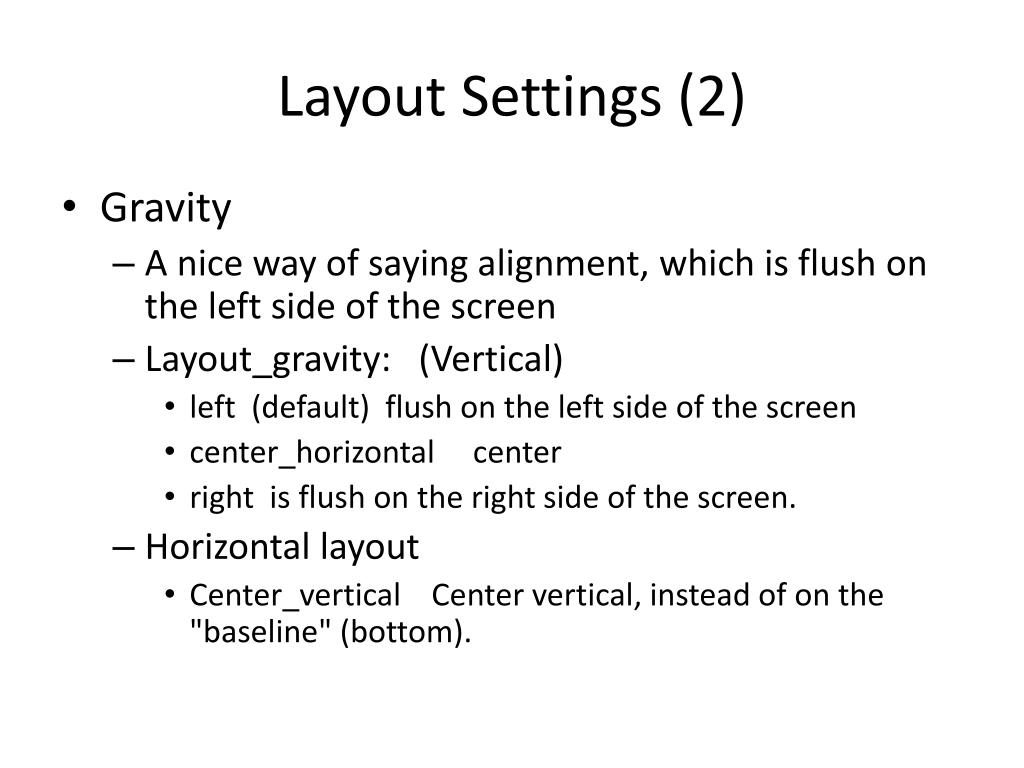 Layout Settings (2)

• Gravity
– A nice way of saying alignment, which is flush on the left side of the screen
– Layout_gravity: (Vertical)
• left (default) flush on the left side of the screen
• center_horizontal center
• right is flush on the right side of the screen.
– Horizontal layout
• Center_vertical Center vertical, instead of on the "baseline" (bottom).